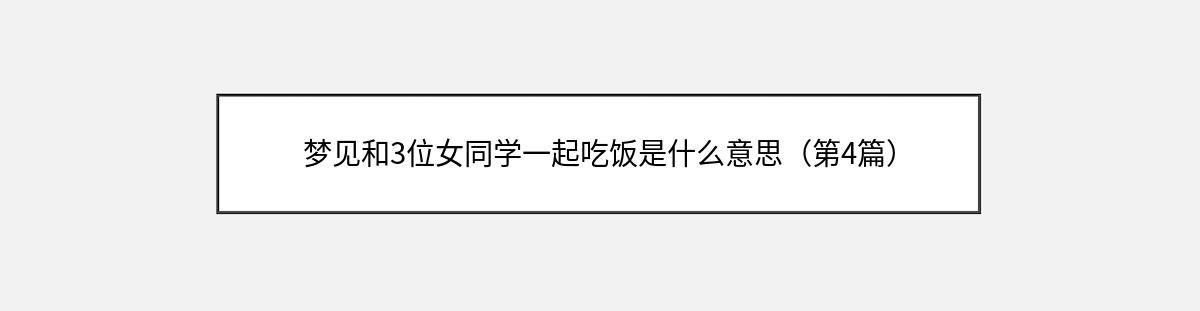 梦见和3位女同学一起吃饭是什么意思（第4篇）